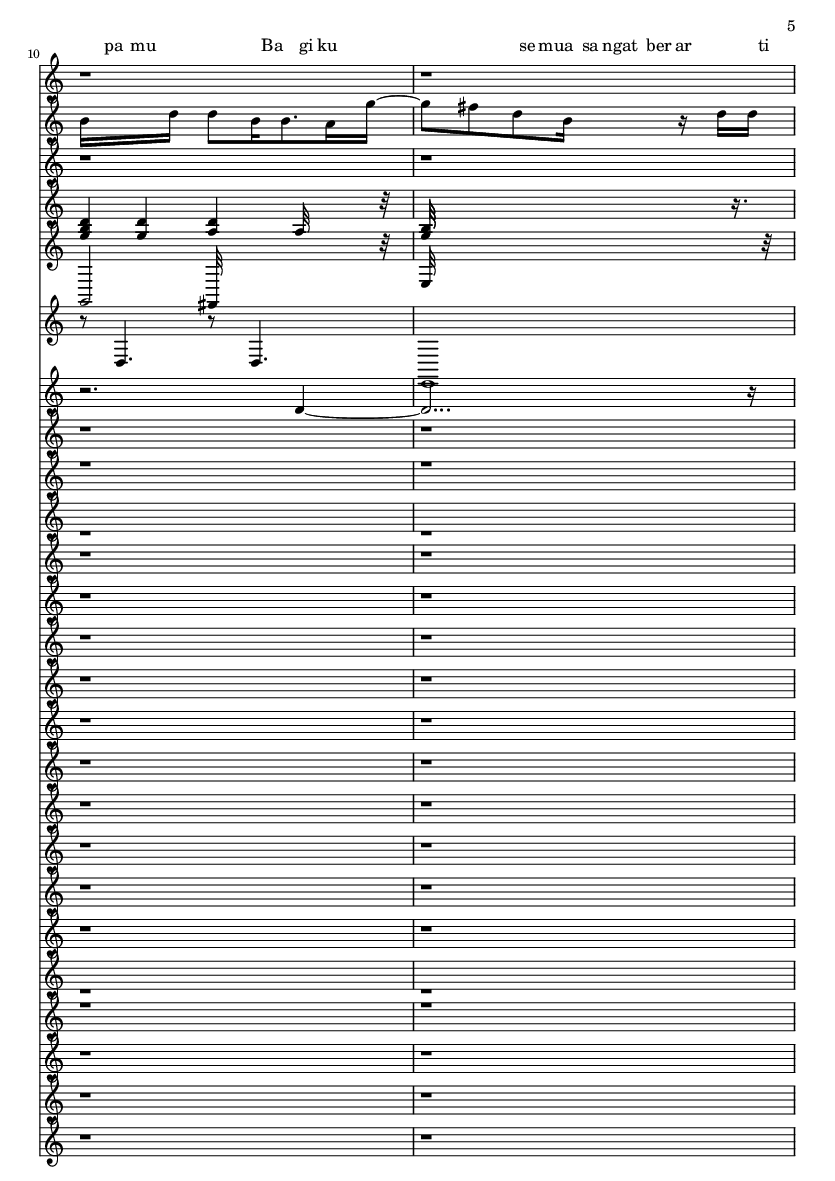 5

10

pa mu Ba gi ku se mua sa ngat ber ar ti